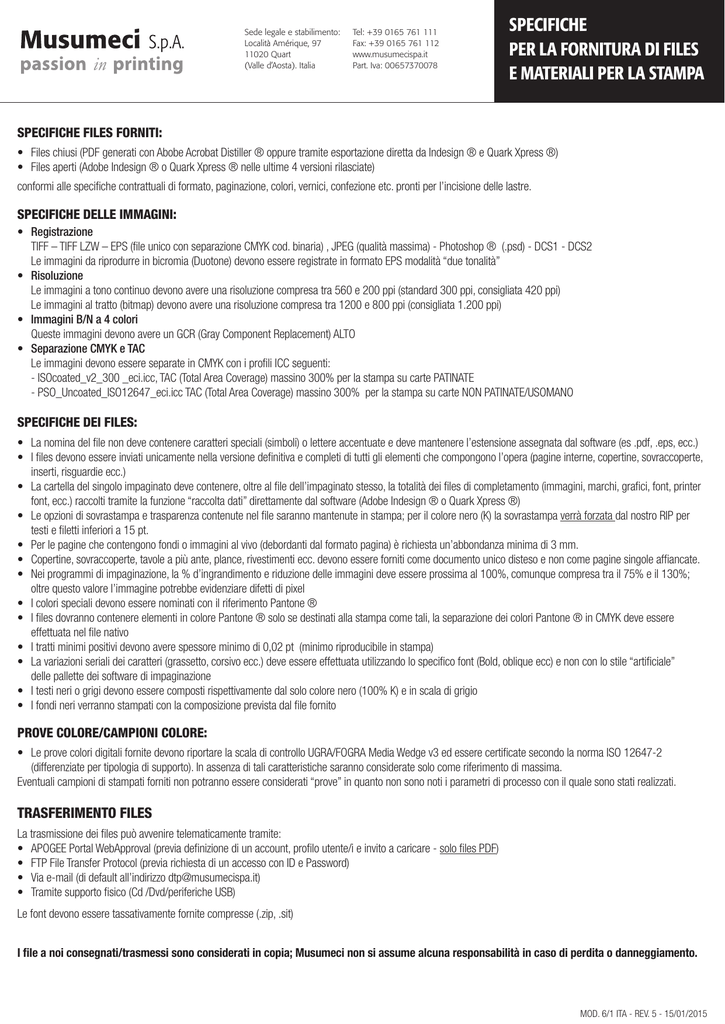 Musumeci S.p.A.
passion in printing

Sede legale e stabilimento:
Località Amérique, 97
11020 Quart
(Valle d'Aosta). Italia

Tel: +39 0165 761 111
Fax: +39 0165 761 112
www.musumecispa.it
Part. Iva: 00657370078

SPECIFICHE
PER LA FORNITURA DI FILES
E MATERIALI PER LA STAMPA

SPECIFICHE FILES FORNITI:

• Files chiusi (PDF generati con Abobe Acrobat Distiller ® oppure tramite esportazione diretta da Indesign ® e Quark Xpress ®)
• Files aperti (Adobe Indesign ® o Quark Xpress ® nelle ultime 4 versioni rilasciate)

conformi alle specifiche contrattuali di formato, paginazione, colori, vernici, confezione etc. pronti per l'incisione delle lastre.

SPECIFICHE DELLE IMMAGINI:

• Registrazione
TIFF – TIFF LZW – EPS (file unico con separazione CMYK cod. binaria) , JPEG (qualità massima) - Photoshop ® (.psd) - DCS1 - DCS2
Le immagini da riprodurre in bicromia (Duotone) devono essere registrate in formato EPS modalità "due tonalità"
• Risoluzione
Le immagini a tono continuo devono avere una risoluzione compresa tra 560 e 200 ppi (standard 300 ppi, consigliata 420 ppi)
Le immagini al tratto (bitmap) devono avere una risoluzione compresa tra 1200 e 800 ppi (consigliata 1.200 ppi)
• Immagini B/N a 4 colori
Queste immagini devono avere un GCR (Gray Component Replacement) ALTO
• Separazione CMYK e TAC
Le immagini devono essere separate in CMYK con i profili ICC seguenti:
- ISOcoated_v2_300 _eci.icc, TAC (Total Area Coverage) massino 300% per la stampa su carte PATINATE
- PSO_Uncoated_ISO12647_eci.icc TAC (Total Area Coverage) massino 300% per la stampa su carte NON PATINATE/USOMANO

SPECIFICHE DEI FILES:

• La nomina del file non deve contenere caratteri speciali (simboli) o lettere accentuate e deve mantenere l'estensione assegnata dal software (es .pdf, .eps, ecc.)
• I files devono essere inviati unicamente nella versione definitiva e completi di tutti gli elementi che compongono l'opera (pagine interne, copertine, sovraccoperte, inserti, risguardie ecc.)
• La cartella del singolo impaginato deve contenere, oltre al file dell'impaginato stesso, la totalità dei files di completamento (immagini, marchi, grafici, font, printer font, ecc.) raccolti tramite la funzione "raccolta dati" direttamente dal software (Adobe Indesign ® o Quark Xpress ®)
• Le opzioni di sovrastampa e trasparenza contenute nel file saranno mantenute in stampa; per il colore nero (K) la sovrastampa verrà forzata dal nostro RIP per testi e filetti inferiori a 15 pt.
• Per le pagine che contengono fondi o immagini al vivo (debordanti dal formato pagina) è richiesta un'abbondanza minima di 3 mm.
• Copertine, sovraccoperte, tavole a più ante, plance, rivestimenti ecc. devono essere forniti come documento unico disteso e non come pagine singole affiancate.
• Nei programmi di impaginazione, la % d'ingrandimento e riduzione delle immagini deve essere prossima al 100%, comunque compresa tra il 75% e il 130%; oltre questo valore l'immagine potrebbe evidenziare difetti di pixel
• I colori speciali devono essere nominati con il riferimento Pantone ®
• I files dovranno contenere elementi in colore Pantone ® solo se destinati alla stampa come tali, la separazione dei colori Pantone ® in CMYK deve essere effettuata nel file nativo
• I tratti minimi positivi devono avere spessore minimo di 0,02 pt (minimo riproducibile in stampa)
• La variazioni seriali dei caratteri (grassetto, corsivo ecc.) deve essere effettuata utilizzando lo specifico font (Bold, oblique ecc) e non con lo stile "artificiale" delle pallette dei software di impaginazione
• I testi neri o grigi devono essere composti rispettivamente dal solo colore nero (100% K) e in scala di grigio
• I fondi neri verranno stampati con la composizione prevista dal file fornito

PROVE COLORE/CAMPIONI COLORE:

• Le prove colori digitali fornite devono riportare la scala di controllo UGRA/FOGRA Media Wedge v3 ed essere certificate secondo la norma ISO 12647-2 (differenziate per tipologia di supporto). In assenza di tali caratteristiche saranno considerate solo come riferimento di massima.
Eventuali campioni di stampati forniti non potranno essere considerati "prove" in quanto non sono noti i parametri di processo con il quale sono stati realizzati.

TRASFERIMENTO FILES

La trasmissione dei files può avvenire telematicamente tramite:
• APOGEE Portal WebApproval (previa definizione di un account, profilo utente/i e invito a caricare - solo files PDF)
• FTP File Transfer Protocol (previa richiesta di un accesso con ID e Password)
• Via e-mail (di default all'indirizzo dtp@musumecispa.it)
• Tramite supporto fisico (Cd /Dvd/periferiche USB)

Le font devono essere tassativamente fornite compresse (.zip, .sit)

I file a noi consegnati/trasmessi sono considerati in copia; Musumeci non si assume alcuna responsabilità in caso di perdita o danneggiamento.

MOD. 6/1 ITA - REV. 5 - 15/01/2015